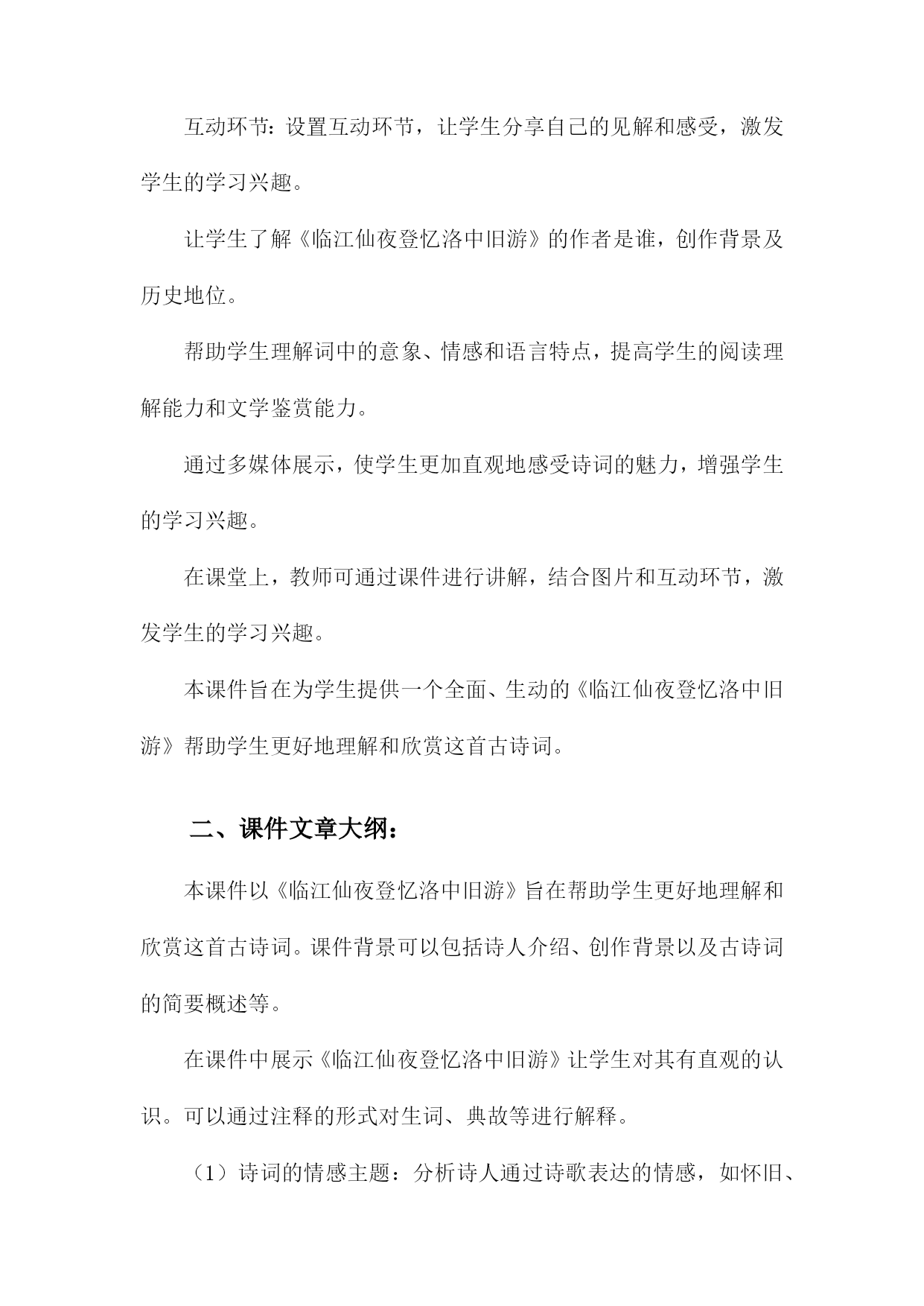 互动环节：设置互动环节，让学生分享自己的见解和感受，激发学生的学习兴趣。

让学生了解《临江仙夜登忆洛中旧游》的作者是谁，创作背景及历史地位。

帮助学生理解词中的意象、情感和语言特点，提高学生的阅读理解能力和文学鉴赏能力。

通过多媒体展示，使学生更加直观地感受诗词的魅力，增强学生的学习兴趣。

在课堂上，教师可通过课件进行讲解，结合图片和互动环节，激发学生的学习兴趣。

本课件旨在为学生提供一个全面、生动的《临江仙夜登忆洛中旧游》帮助学生更好地理解和欣赏这首古诗词。

二、课件文章大纲：

本课件以《临江仙夜登忆洛中旧游》旨在帮助学生更好地理解和欣赏这首古诗词。课件背景可以包括诗人介绍、创作背景以及古诗词的简要概述等。

在课件中展示《临江仙夜登忆洛中旧游》让学生对其有直观的认识。可以通过注释的形式对生词、典故等进行解释。

（1）诗词的情感主题：分析诗人通过诗歌表达的情感，如怀旧、